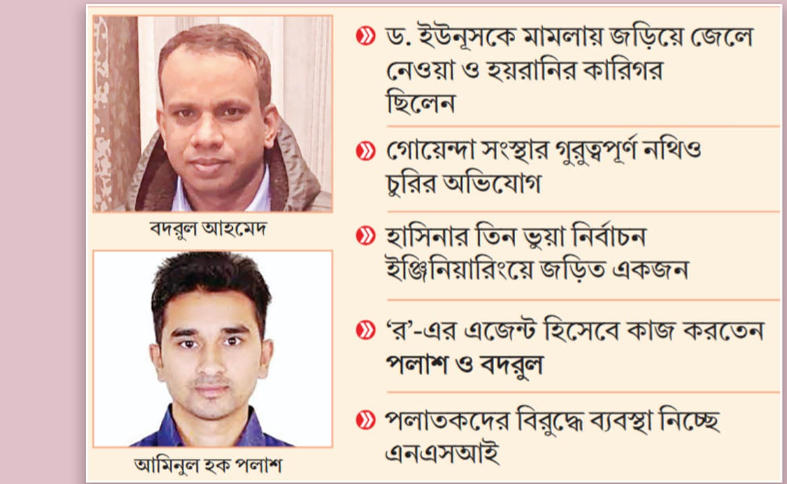 বদরুল আহমেদ

আমিনুল হক পলাশ

» ড. ইউনূসকে মামলায় জড়িয়ে জেলে নেওয়া ও হয়রানির কারিগর ছিলেন

» গোয়েন্দা সংস্থার গুরুত্বপূর্ণ নথিও চুরির অভিযোগ

» হাসিনার তিন ভুয়া নির্বাচন ইঞ্জিনিয়ারিংয়ে জড়িত একজন

» 'র'-এর এজেন্ট হিসেবে কাজ করতেন পলাশ ও বদরুল

» পলাতকদের বিরুদ্ধে ব্যবস্থা নিচ্ছে এনএসআই